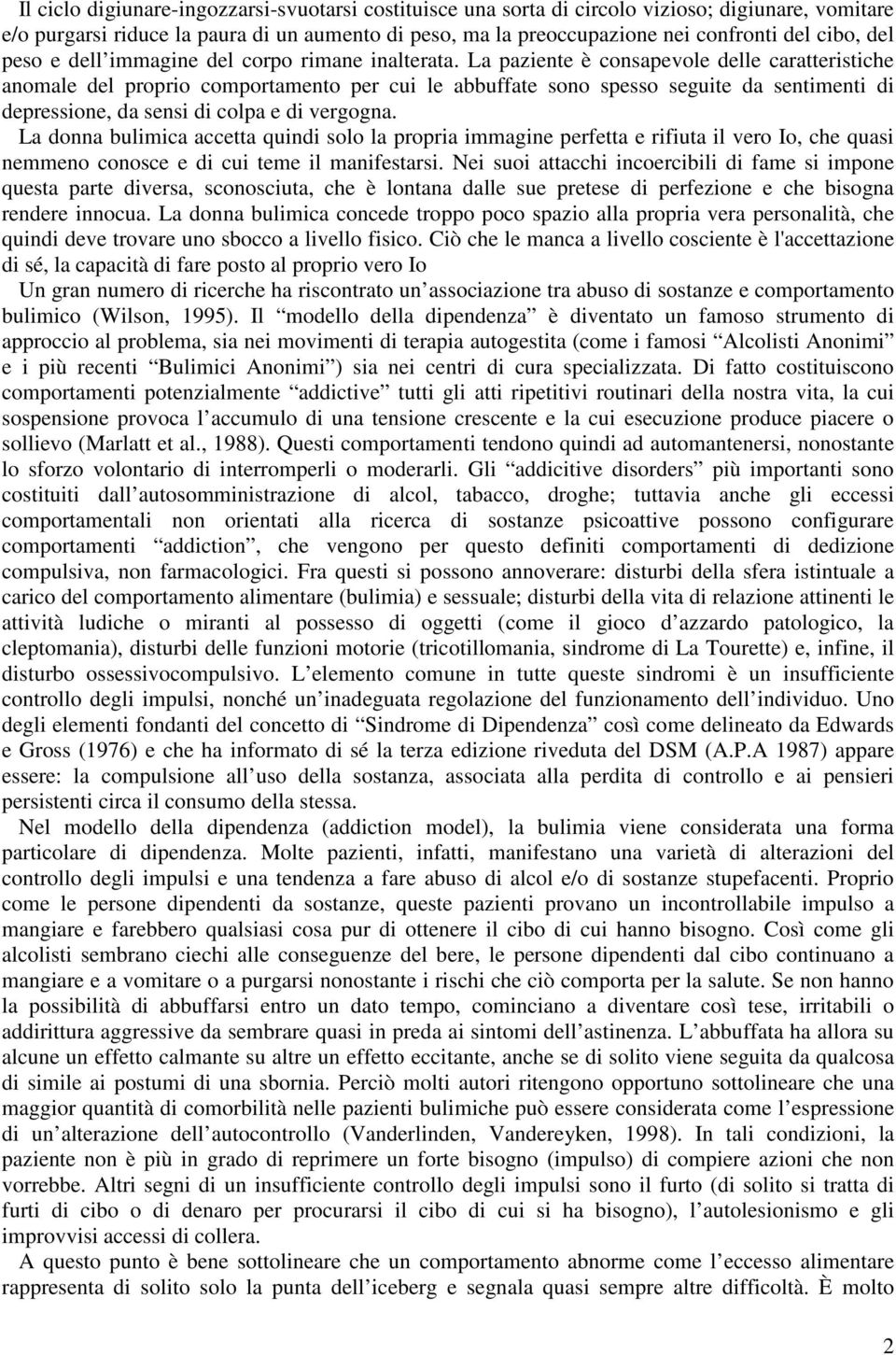 Il ciclo digiunare-ingozzarsi-svuotarsi costituisce una sorta di circolo vizioso; digiunare, vomitare e/o purgarsi riduce la paura di un aumento di peso, ma la preoccupazione nei confronti del cibo, del peso e dell'immagine del corpo rimane inalterata. La paziente è consapevole delle caratteristiche anomale del proprio comportamento per cui le abbuffate sono spesso seguite da sentimenti di depressione, da sensi di colpa e di vergogna.

La donna bulimica accetta quindi solo la propria immagine perfetta e rifiuta il vero Io, che quasi nemmeno conosce e di cui teme il manifestarsi. Nei suoi attacchi incoercibili di fame si impone questa parte diversa, sconosciuta, che è lontana dalle sue pretese di perfezione e che bisogna rendere innocua. La donna bulimica concede troppo poco spazio alla propria vera personalità, che quindi deve trovare uno sbocco a livello fisico. Ciò che le manca a livello cosciente è l'accettazione di sé, la capacità di fare posto al proprio vero Io

Un gran numero di ricerche ha riscontrato un'associazione tra abuso di sostanze e comportamento bulimico (Wilson, 1995). Il "modello della dipendenza" è diventato un famoso strumento di approccio al problema, sia nei movimenti di terapia autogestita (come i famosi "Alcolisti Anonimi" e i più recenti "Bulimici Anonimi") sia nei centri di cura specializzata. Di fatto costituiscono comportamenti potenzialmente "addictive" tutti gli atti ripetitivi routinari della nostra vita, la cui sospensione provoca l'accumulo di una tensione crescente e la cui esecuzione produce piacere o sollievo (Marlatt et al., 1988). Questi comportamenti tendono quindi ad automantenersi, nonostante lo sforzo volontario di interromperli o moderarli. Gli "addicitive disorders" più importanti sono costituiti dall'autosomministrazione di alcol, tabacco, droghe; tuttavia anche gli eccessi comportamentali non orientati alla ricerca di sostanze psicoattive possono configurare comportamenti "addiction", che vengono per questo definiti comportamenti di dedizione compulsiva, non farmacologici. Fra questi si possono annoverare: disturbi della sfera istintuale a carico del comportamento alimentare (bulimia) e sessuale; disturbi della vita di relazione attinenti le attività ludiche o miranti al possesso di oggetti (come il gioco d'azzardo patologico, la cleptomania), disturbi delle funzioni motorie (tricotillomania, sindrome di La Tourette) e, infine, il disturbo ossessivocompulsivo. L'elemento comune in tutte queste sindromi è un insufficiente controllo degli impulsi, nonché un'inadeguata regolazione del funzionamento dell'individuo. Uno degli elementi fondanti del concetto di "Sindrome di Dipendenza" così come delineato da Edwards e Gross (1976) e che ha informato di sé la terza edizione riveduta del DSM (A.P.A 1987) appare essere: la compulsione all'uso della sostanza, associata alla perdita di controllo e ai pensieri persistenti circa il consumo della stessa.

Nel modello della dipendenza (addiction model), la bulimia viene considerata una forma particolare di dipendenza. Molte pazienti, infatti, manifestano una varietà di alterazioni del controllo degli impulsi e una tendenza a fare abuso di alcol e/o di sostanze stupefacenti. Proprio come le persone dipendenti da sostanze, queste pazienti provano un incontrollabile impulso a mangiare e farebbero qualsiasi cosa pur di ottenere il cibo di cui hanno bisogno. Così come gli alcolisti sembrano ciechi alle conseguenze del bere, le persone dipendenti dal cibo continuano a mangiare e a vomitare o a purgarsi nonostante i rischi che ciò comporta per la salute. Se non hanno la possibilità di abbuffarsi entro un dato tempo, cominciano a diventare così tese, irritabili o addirittura aggressive da sembrare quasi in preda ai sintomi dell'astinenza. L'abbuffata ha allora su alcune un effetto calmante su altre un effetto eccitante, anche se di solito viene seguita da qualcosa di simile ai postumi di una sbornia. Perciò molti autori ritengono opportuno sottolineare che una maggior quantità di comorbilità nelle pazienti bulimiche può essere considerata come l'espressione di un'alterazione dell'autocontrollo (Vanderlinden, Vandereyken, 1998). In tali condizioni, la paziente non è più in grado di reprimere un forte bisogno (impulso) di compiere azioni che non vorrebbe. Altri segni di un insufficiente controllo degli impulsi sono il furto (di solito si tratta di furti di cibo o di denaro per procurarsi il cibo di cui si ha bisogno), l'autolesionismo e gli improvvisi accessi di collera.

A questo punto è bene sottolineare che un comportamento abnorme come l'eccesso alimentare rappresenta di solito solo la punta dell'iceberg e segnala quasi sempre altre difficoltà. È molto

2